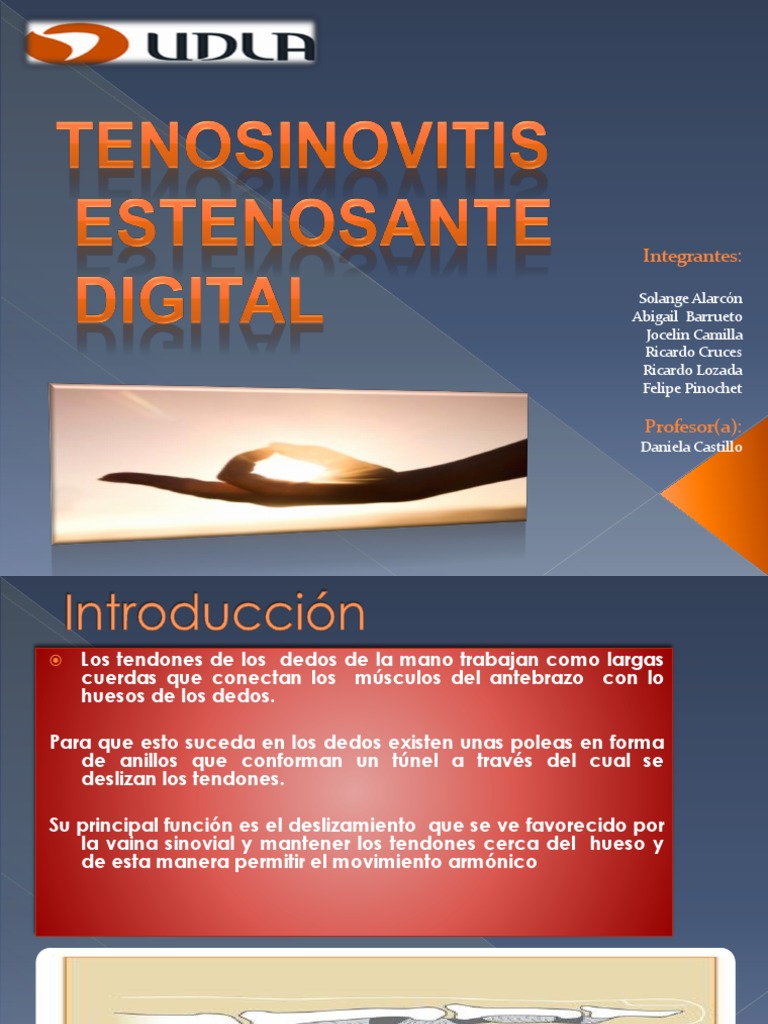 UDLA

TENOSINOVITIS ESTENOSANTE DIGITAL

Integrantes:

Solange Alarcón
Abigail Barrueto
Jocelin Camilla
Ricardo Cruces
Ricardo Lozada
Felipe Pinochet

Profesor(a):
Daniela Castillo

Introducción

Los tendones de los dedos de la mano trabajan como largas cuerdas que conectan los músculos del antebrazo con lo huesos de los dedos.

Para que esto suceda en los dedos existen unas poleas en forma de anillos que conforman un túnel a través del cual se deslizan los tendones.

Su principal función es el deslizamiento que se ve favorecido por la vaina sinovial y mantener los tendones cerca del hueso y de esta manera permitir el movimiento armónico